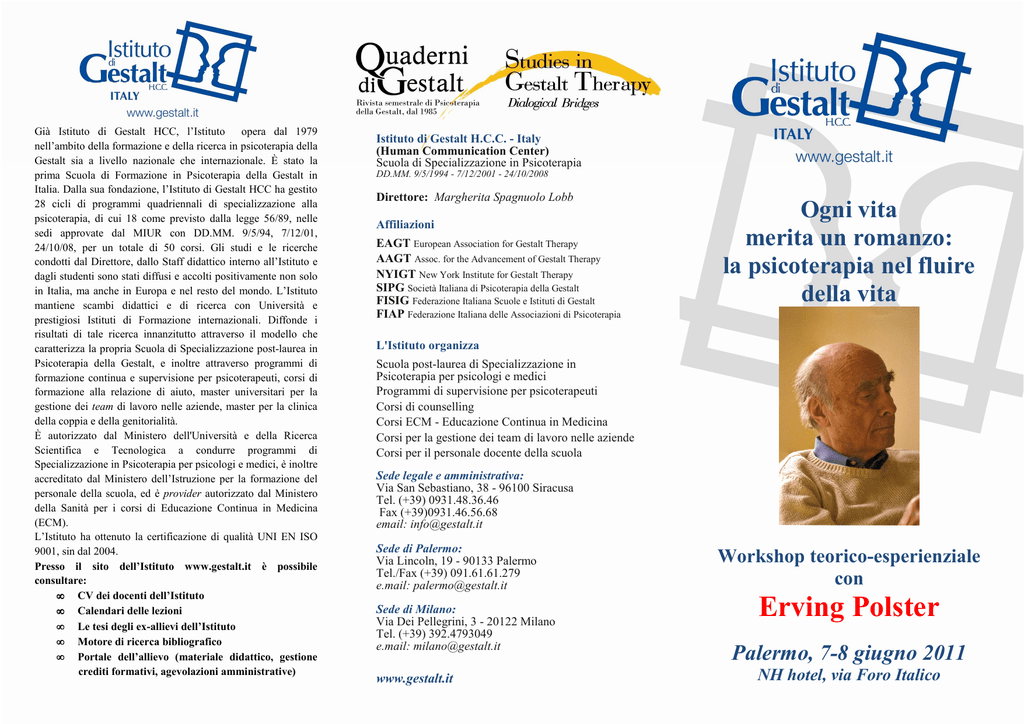 Istituto di Gestalt H.C.C. ITALY
www.gestalt.it

Già Istituto di Gestalt HCC, l'Istituto opera dal 1979 nell'ambito della formazione e della ricerca in psicoterapia della Gestalt sia a livello nazionale che internazionale. È stato la prima Scuola di Formazione in Psicoterapia della Gestalt in Italia. Dalla sua fondazione, l'Istituto di Gestalt HCC ha gestito 28 cicli di programmi quadriennali di specializzazione alla psicoterapia, di cui 18 come previsto dalla legge 56/89, nelle sedi approvate dal MIUR con DD.MM. 9/5/94, 7/12/01, 24/10/08, per un totale di 50 corsi. Gli studi e le ricerche condotti dal Direttore, dallo Staff didattico interno all'Istituto e dagli studenti sono stati diffusi e accolti positivamente non solo in Italia, ma anche in Europa e nel resto del mondo. L'Istituto mantiene scambi didattici e di ricerca con Università e prestigiosi Istituti di Formazione internazionali. Diffonde i risultati di tale ricerca innanzitutto attraverso il modello che caratterizza la propria Scuola di Specializzazione post-laurea in Psicoterapia della Gestalt, e inoltre attraverso programmi di formazione continua e supervisione per psicoterapeuti, corsi di formazione alla relazione di aiuto, master universitari per la gestione dei team di lavoro nelle aziende, master per la clinica della coppia e della genitorialità.
È autorizzato dal Ministero dell'Università e della Ricerca Scientifica e Tecnologica a condurre programmi di Specializzazione in Psicoterapia per psicologi e medici, è inoltre accreditato dal Ministero dell'Istruzione per la formazione del personale della scuola, ed è provider autorizzato dal Ministero della Sanità per i corsi di Educazione Continua in Medicina (ECM).
L'Istituto ha ottenuto la certificazione di qualità UNI EN ISO 9001, sin dal 2004.
Presso il sito dell'Istituto www.gestalt.it è possibile consultare:
∞ CV dei docenti dell'Istituto
∞ Calendari delle lezioni
∞ Le tesi degli ex-allievi dell'Istituto
∞ Motore di ricerca bibliografico
∞ Portale dell'allievo (materiale didattico, gestione crediti formativi, agevolazioni amministrative)

Quaderni di Gestalt
Rivista semestrale di Psicoterapia della Gestalt, dal 1985
Studies in Gestalt Therapy
Dialogical Bridges

Istituto di Gestalt H.C.C. - Italy
(Human Communication Center)
Scuola di Specializzazione in Psicoterapia
DD.MM. 9/5/1994 - 7/12/2001 - 24/10/2008

Direttore: Margherita Spagnuolo Lobb

Affiliazioni
EAGT European Association for Gestalt Therapy
AAGT Assoc. for the Advancement of Gestalt Therapy
NYIGT New York Institute for Gestalt Therapy
SIPG Società Italiana di Psicoterapia della Gestalt
FISIG Federazione Italiana Scuole e Istituti di Gestalt
FIAP Federazione Italiana delle Associazioni di Psicoterapia

L'Istituto organizza
Scuola post-laurea di Specializzazione in Psicoterapia per psicologi e medici
Programmi di supervisione per psicoterapeuti
Corsi di counselling
Corsi ECM - Educazione Continua in Medicina
Corsi per la gestione dei team di lavoro nelle aziende
Corsi per il personale docente della scuola

Sede legale e amministrativa:
Via San Sebastiano, 38 - 96100 Siracusa
Tel. (+39) 0931.48.36.46
Fax (+39)0931.46.56.68
email: info@gestalt.it

Sede di Palermo:
Via Lincoln, 19 - 90133 Palermo
Tel./Fax (+39) 091.61.61.279
e.mail: palermo@gestalt.it

Sede di Milano:
Via Dei Pellegrini, 3 - 20122 Milano
Tel. (+39) 392.4793049
e.mail: milano@gestalt.it

www.gestalt.it

Istituto di Gestalt H.C.C. ITALY
www.gestalt.it

Ogni vita merita un romanzo: la psicoterapia nel fluire della vita

Workshop teorico-esperienziale con
Erving Polster

Palermo, 7-8 giugno 2011
NH hotel, via Foro Italico